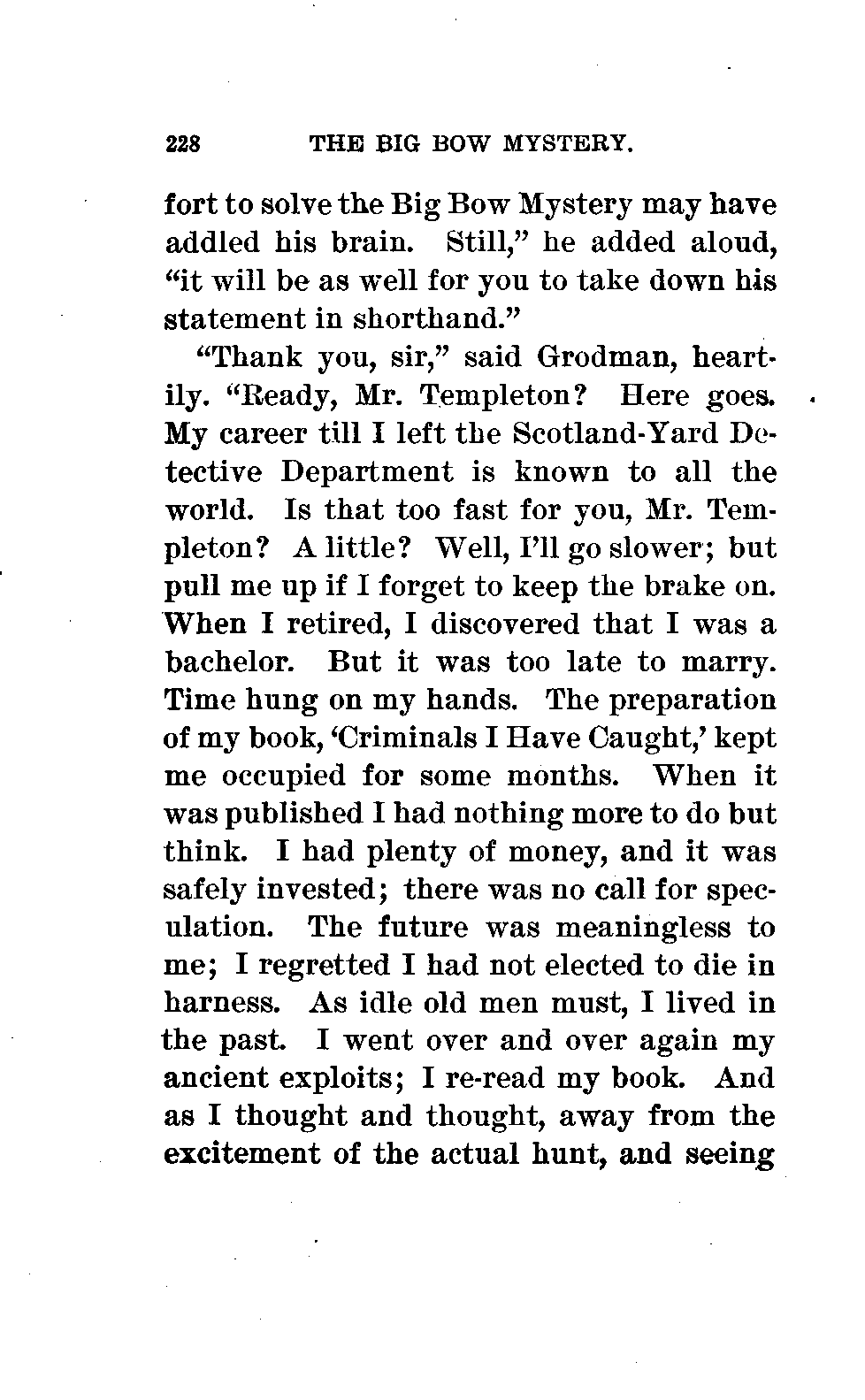 228 THE BIG BOW MYSTERY.

fort to solve the Big Bow Mystery may have addled his brain. Still," he added aloud, "it will be as well for you to take down his statement in shorthand."

"Thank you, sir," said Grodman, heartily. "Ready, Mr. Templeton? Here goes. My career till I left the Scotland-Yard Detective Department is known to all the world. Is that too fast for you, Mr. Templeton? A little? Well, I'll go slower; but pull me up if I forget to keep the brake on. When I retired, I discovered that I was a bachelor. But it was too late to marry. Time hung on my hands. The preparation of my book, 'Criminals I Have Caught,' kept me occupied for some months. When it was published I had nothing more to do but think. I had plenty of money, and it was safely invested; there was no call for speculation. The future was meaningless to me; I regretted I had not elected to die in harness. As idle old men must, I lived in the past. I went over and over again my ancient exploits; I re-read my book. And as I thought and thought, away from the excitement of the actual hunt, and seeing